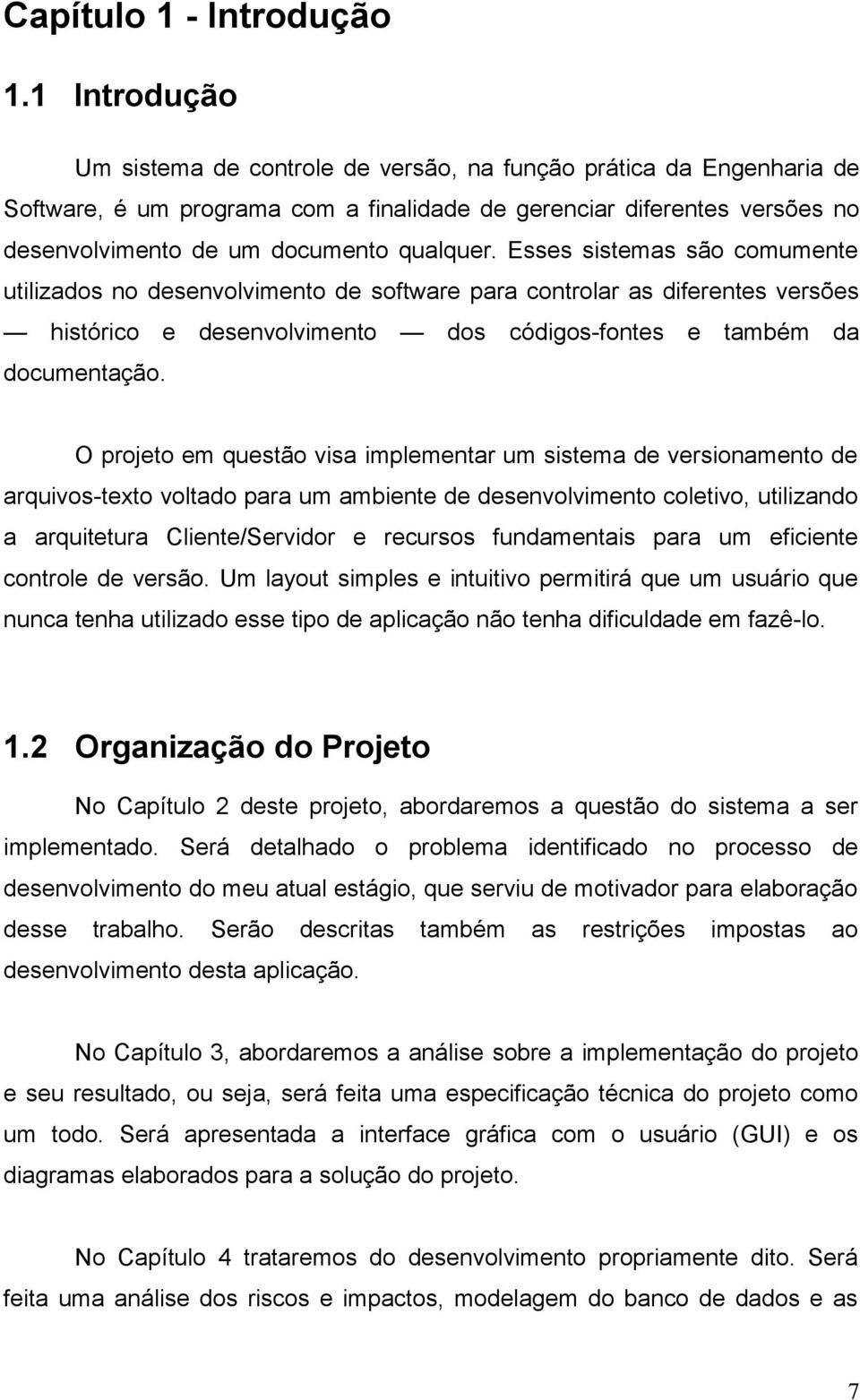 Capítulo 1 - Introdução

1.1 Introdução

Um sistema de controle de versão, na função prática da Engenharia de Software, é um programa com a finalidade de gerenciar diferentes versões no desenvolvimento de um documento qualquer. Esses sistemas são comumente utilizados no desenvolvimento de software para controlar as diferentes versões — histórico e desenvolvimento — dos códigos-fontes e também da documentação.

O projeto em questão visa implementar um sistema de versionamento de arquivos-texto voltado para um ambiente de desenvolvimento coletivo, utilizando a arquitetura Cliente/Servidor e recursos fundamentais para um eficiente controle de versão. Um layout simples e intuitivo permitirá que um usuário que nunca tenha utilizado esse tipo de aplicação não tenha dificuldade em fazê-lo.

1.2 Organização do Projeto

No Capítulo 2 deste projeto, abordaremos a questão do sistema a ser implementado. Será detalhado o problema identificado no processo de desenvolvimento do meu atual estágio, que serviu de motivador para elaboração desse trabalho. Serão descritas também as restrições impostas ao desenvolvimento desta aplicação.

No Capítulo 3, abordaremos a análise sobre a implementação do projeto e seu resultado, ou seja, será feita uma especificação técnica do projeto como um todo. Será apresentada a interface gráfica com o usuário (GUI) e os diagramas elaborados para a solução do projeto.

No Capítulo 4 trataremos do desenvolvimento propriamente dito. Será feita uma análise dos riscos e impactos, modelagem do banco de dados e as

7